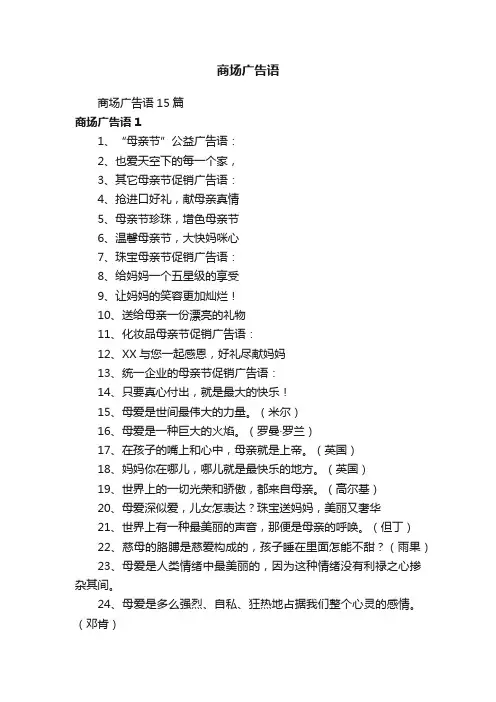 商场广告语

商场广告语 15 篇

商场广告语 1

1、“母亲节”公益广告语：

2、也爱天空下的每一个家，

3、其它母亲节促销广告语：

4、抢进口好礼，献母亲真情

5、母亲节珍珠，增色母亲节

6、温馨母亲节，大快妈咪心

7、珠宝母亲节促销广告语：

8、给妈妈一个五星级的享受

9、让妈妈的笑容更加灿烂！

10、送给母亲一份漂亮的礼物

11、化妆品母亲节促销广告语：

12、XX 与您一起感恩，好礼尽献妈妈

13、统一企业的母亲节促销广告语：

14、只要真心付出，就是最大的快乐！

15、母爱是世间最伟大的力量。（米尔）

16、母爱是一种巨大的火焰。（罗曼·罗兰）

17、在孩子的嘴上和心中，母亲就是上帝。（英国）

18、妈妈你在哪儿，哪儿就是最快乐的地方。（英国）

19、世界上的一切光荣和骄傲，都来自母亲。（高尔基）

20、母爱深似爱，儿女怎表达？珠宝送妈妈，美丽又奢华

21、世界上有一种最美丽的声音，那便是母亲的呼唤。（但丁）

22、慈母的胳膊是慈爱构成的，孩子睡在里面怎能不甜？（雨果）

23、母爱是人类情绪中最美丽的，因为这种情绪没有利禄之心掺杂其间。

24、母爱是多么强烈、自私、狂热地占据我们整个心灵的感情。（邓肯）